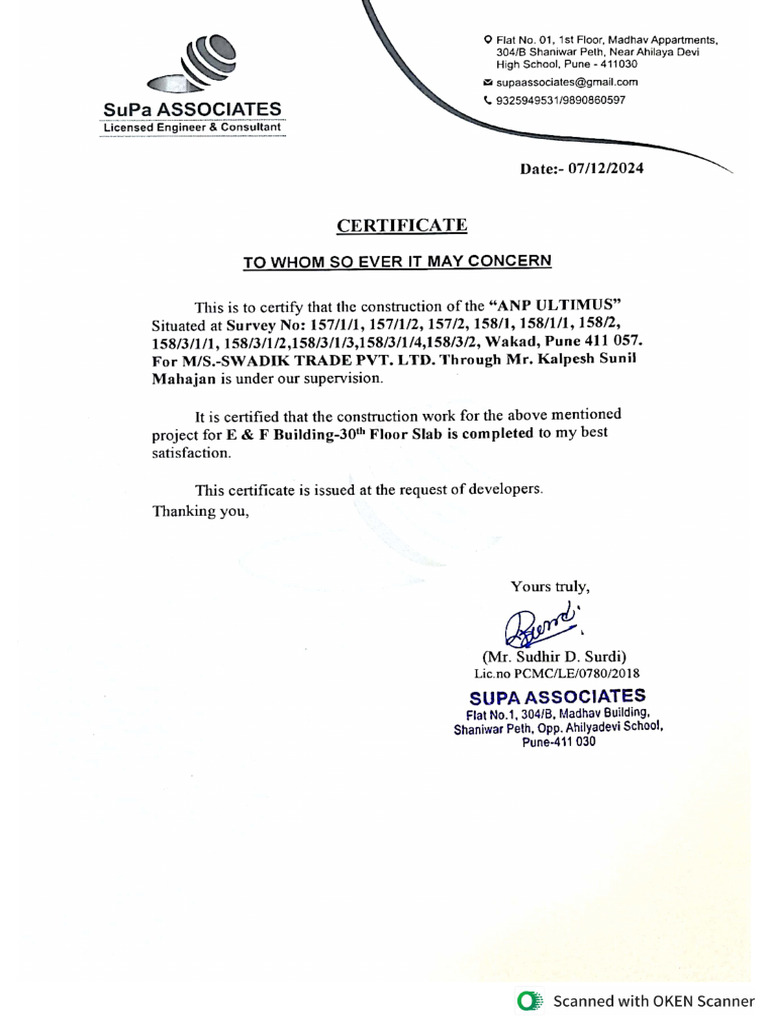 SuPa ASSOCIATES
Licensed Engineer & Consultant

Flat No. 01, 1st Floor, Madhav Appartments, 304/B Shaniwar Peth, Near Ahilaya Devi High School, Pune - 411030
supaassociates@gmail.com
9325949531/9890860597

Date:- 07/12/2024

CERTIFICATE

TO WHOM SO EVER IT MAY CONCERN

This is to certify that the construction of the "ANP ULTIMUS" Situated at Survey No: 157/1/1, 157/1/2, 157/2, 158/1, 158/1/1, 158/2, 158/3/1/1, 158/3/1/2,158/3/1/3,158/3/1/4,158/3/2, Wakad, Pune 411 057. For M/S.-SWADIK TRADE PVT. LTD. Through Mr. Kalpesh Sunil Mahajan is under our supervision.

It is certified that the construction work for the above mentioned project for E & F Building-30$^{th}$ Floor Slab is completed to my best satisfaction.

This certificate is issued at the request of developers.
Thanking you,

Yours truly,

(Mr. Sudhir D. Surdi)
Lic.no PCMC/LE/0780/2018

SUPA ASSOCIATES
Flat No.1, 304/B, Madhav Building, Shaniwar Peth, Opp. Ahilyadevi School, Pune-411 030

Scanned with OKEN Scanner